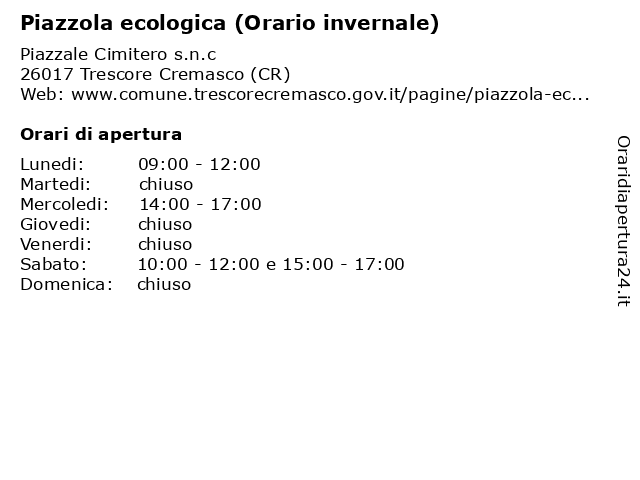 Piazzola ecologica (Orario invernale)

Piazzale Cimitero s.n.c
26017 Trescore Cremasco (CR)
Web: www.comune.trescorecremasco.gov.it/pagine/piazzola-ec...

Orari di apertura

| | |
|---|---|
| Lunedi: | 09:00 - 12:00 |
| Martedi: | chiuso |
| Mercoledi: | 14:00 - 17:00 |
| Giovedi: | chiuso |
| Venerdi: | chiuso |
| Sabato: | 10:00 - 12:00 e 15:00 - 17:00 |
| Domenica: | chiuso |

Oraridiapertura24.it